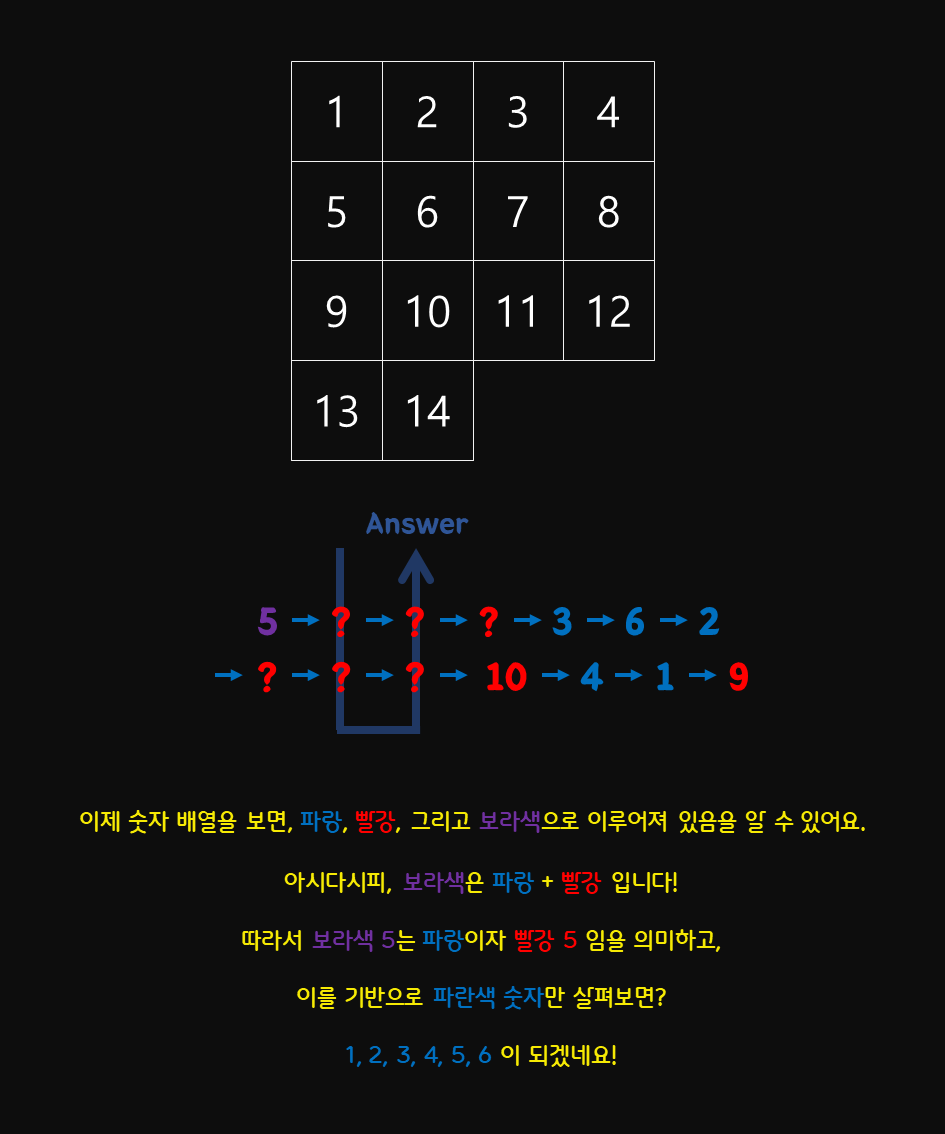 | 1 | 2 | 3 | 4 |
|---|---|---|---|
| 5 | 6 | 7 | 8 |
| 9 | 10 | 11 | 12 |
| 13 | 14 | | |

Answer

5 → ? → ? → ? → 3 → 6 → 2

→ ? → ? → ? → 10 → 4 → 1 → 9

이제 숫자 배열을 보면, 파랑, 빨강, 그리고 보라색으로 이루어져 있음을 알 수 있어요.

아시다시피, 보라색은 파랑 + 빨강 입니다!

따라서 보라색 5는 파랑이자 빨강 5 임을 의미하고,

이를 기반으로 파란색 숫자만 살펴보면?

1, 2, 3, 4, 5, 6 이 되겠네요!